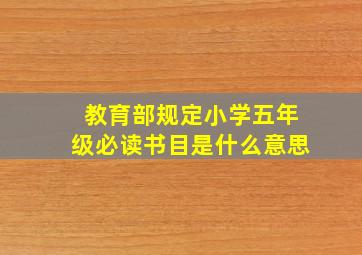 教育部规定小学五年级必读书目是什么意思